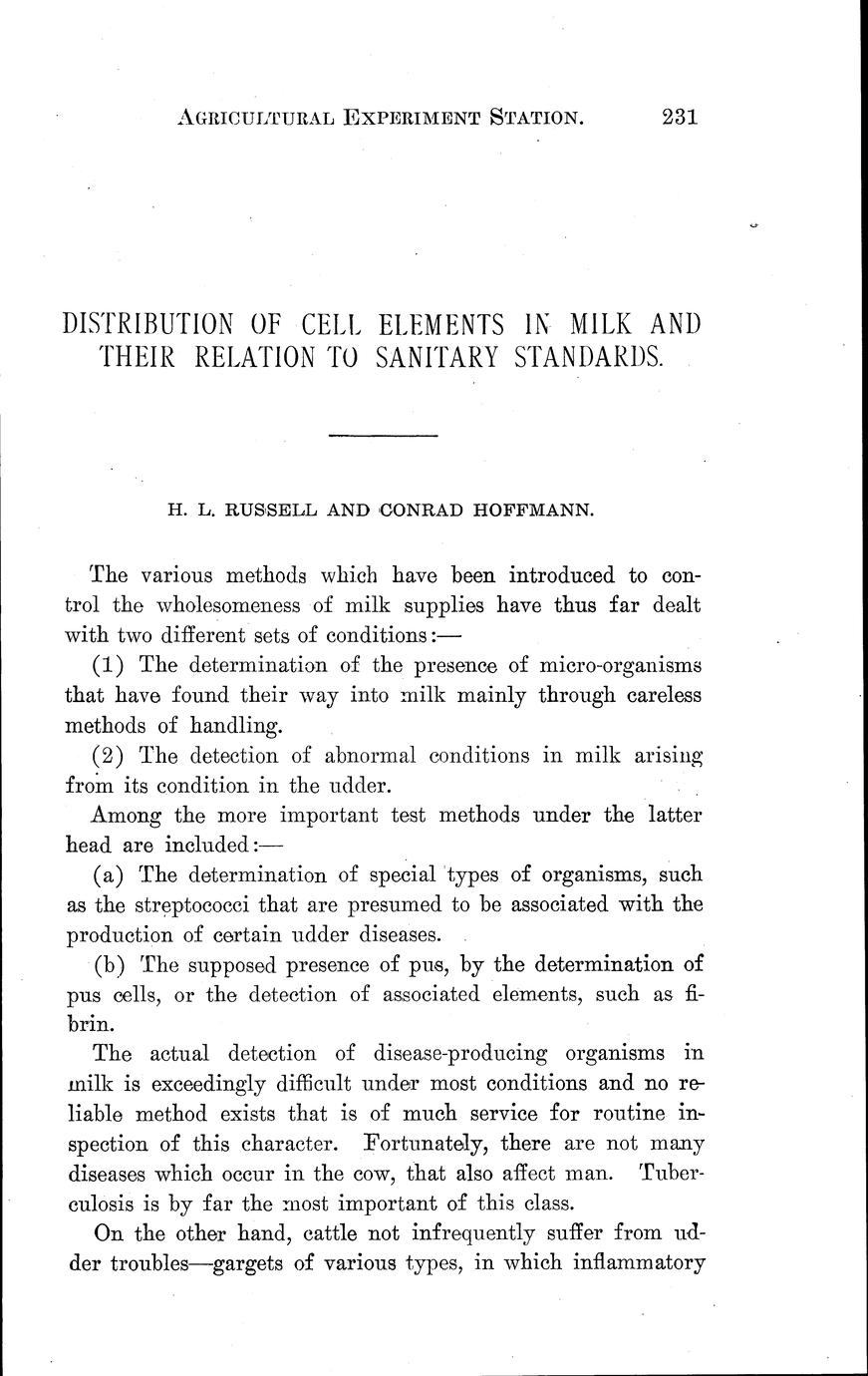 AGRICULTURAL EXPERIMENT STATION. 231

DISTRIBUTION OF CELL ELEMENTS IN MILK AND THEIR RELATION TO SANITARY STANDARDS.

H. L. RUSSELL AND CONRAD HOFFMANN.

The various methods which have been introduced to control the wholesomeness of milk supplies have thus far dealt with two different sets of conditions:—

(1) The determination of the presence of micro-organisms that have found their way into milk mainly through careless methods of handling.

(2) The detection of abnormal conditions in milk arising from its condition in the udder.

Among the more important test methods under the latter head are included:—

(a) The determination of special types of organisms, such as the streptococci that are presumed to be associated with the production of certain udder diseases.

(b) The supposed presence of pus, by the determination of pus cells, or the detection of associated elements, such as fibrin.

The actual detection of disease-producing organisms in milk is exceedingly difficult under most conditions and no reliable method exists that is of much service for routine inspection of this character. Fortunately, there are not many diseases which occur in the cow, that also affect man. Tuberculosis is by far the most important of this class.

On the other hand, cattle not infrequently suffer from udder troubles—gargets of various types, in which inflammatory